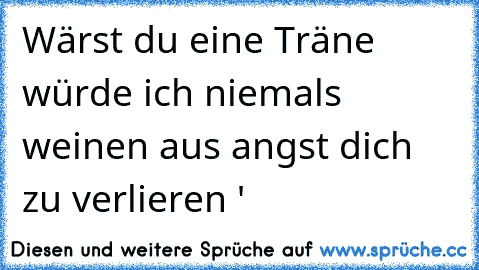 Wärst du eine Träne würde ich niemals weinen aus angst dich zu verlieren '

Diesen und weitere Sprüche auf www.sprüche.cc